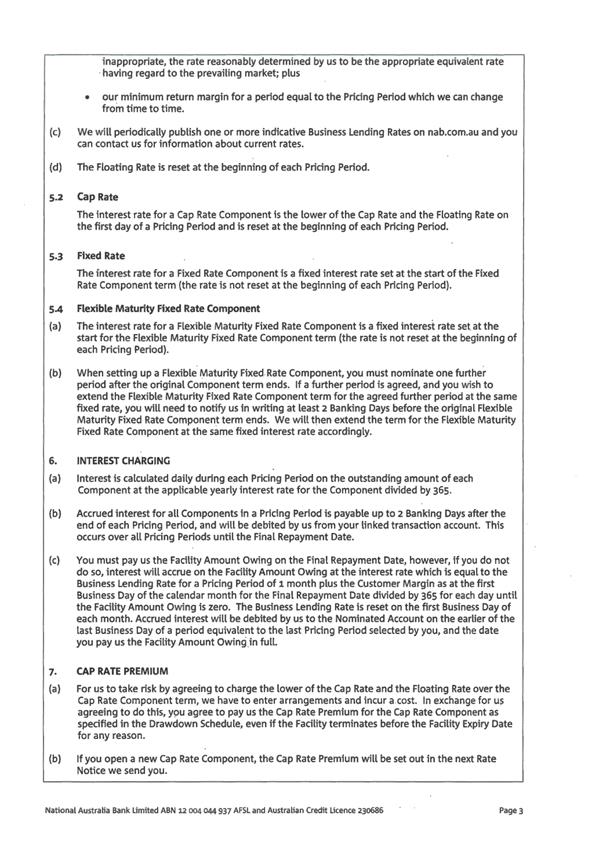 inappropriate, the rate reasonably determined by us to be the appropriate equivalent rate having regard to the prevailing market; plus

• our minimum return margin for a period equal to the Pricing Period which we can change from time to time.

(c) We will periodically publish one or more indicative Business Lending Rates on nab.com.au and you can contact us for information about current rates.

(d) The Floating Rate is reset at the beginning of each Pricing Period.

5.2 Cap Rate

The interest rate for a Cap Rate Component is the lower of the Cap Rate and the Floating Rate on the first day of a Pricing Period and is reset at the beginning of each Pricing Period.

5.3 Fixed Rate

The interest rate for a Fixed Rate Component is a fixed interest rate set at the start of the Fixed Rate Component term (the rate is not reset at the beginning of each Pricing Period).

5.4 Flexible Maturity Fixed Rate Component

(a) The interest rate for a Flexible Maturity Fixed Rate Component is a fixed interest rate set at the start for the Flexible Maturity Fixed Rate Component term (the rate is not reset at the beginning of each Pricing Period).

(b) When setting up a Flexible Maturity Fixed Rate Component, you must nominate one further period after the original Component term ends. If a further period is agreed, and you wish to extend the Flexible Maturity Fixed Rate Component term for the agreed further period at the same fixed rate, you will need to notify us in writing at least 2 Banking Days before the original Flexible Maturity Fixed Rate Component term ends. We will then extend the term for the Flexible Maturity Fixed Rate Component at the same fixed interest rate accordingly.

6. INTEREST CHARGING

(a) Interest is calculated daily during each Pricing Period on the outstanding amount of each Component at the applicable yearly interest rate for the Component divided by 365.

(b) Accrued interest for all Components in a Pricing Period is payable up to 2 Banking Days after the end of each Pricing Period, and will be debited by us from your linked transaction account. This occurs over all Pricing Periods until the Final Repayment Date.

(c) You must pay us the Facility Amount Owing on the Final Repayment Date, however, if you do not do so, interest will accrue on the Facility Amount Owing at the interest rate which is equal to the Business Lending Rate for a Pricing Period of 1 month plus the Customer Margin as at the first Business Day of the calendar month for the Final Repayment Date divided by 365 for each day until the Facility Amount Owing is zero. The Business Lending Rate is reset on the first Business Day of each month. Accrued interest will be debited by us to the Nominated Account on the earlier of the last Business Day of a period equivalent to the last Pricing Period selected by you, and the date you pay us the Facility Amount Owing in full.

7. CAP RATE PREMIUM

(a) For us to take risk by agreeing to charge the lower of the Cap Rate and the Floating Rate over the Cap Rate Component term, we have to enter arrangements and incur a cost. In exchange for us agreeing to do this, you agree to pay us the Cap Rate Premium for the Cap Rate Component as specified in the Drawdown Schedule, even if the Facility terminates before the Facility Expiry Date for any reason.

(b) If you open a new Cap Rate Component, the Cap Rate Premium will be set out in the next Rate Notice we send you.

National Australia Bank Limited ABN 12 004 044 937 AFSL and Australian Credit Licence 230686 Page 3